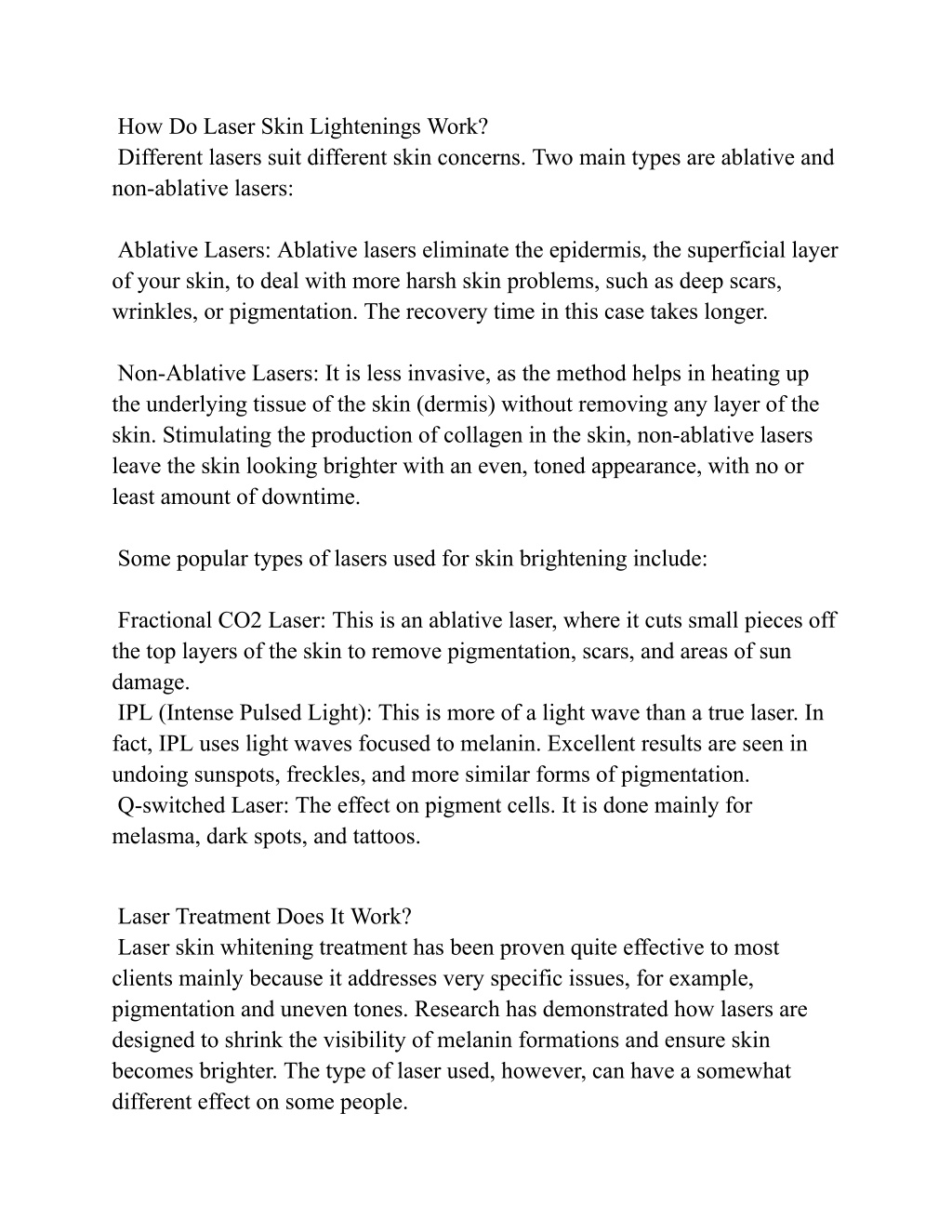 How Do Laser Skin Lightenings Work?
Different lasers suit different skin concerns. Two main types are ablative and non-ablative lasers:

Ablative Lasers: Ablative lasers eliminate the epidermis, the superficial layer of your skin, to deal with more harsh skin problems, such as deep scars, wrinkles, or pigmentation. The recovery time in this case takes longer.

Non-Ablative Lasers: It is less invasive, as the method helps in heating up the underlying tissue of the skin (dermis) without removing any layer of the skin. Stimulating the production of collagen in the skin, non-ablative lasers leave the skin looking brighter with an even, toned appearance, with no or least amount of downtime.

Some popular types of lasers used for skin brightening include:

Fractional CO2 Laser: This is an ablative laser, where it cuts small pieces off the top layers of the skin to remove pigmentation, scars, and areas of sun damage.
IPL (Intense Pulsed Light): This is more of a light wave than a true laser. In fact, IPL uses light waves focused to melanin. Excellent results are seen in undoing sunspots, freckles, and more similar forms of pigmentation.
Q-switched Laser: The effect on pigment cells. It is done mainly for melasma, dark spots, and tattoos.

Laser Treatment Does It Work?
Laser skin whitening treatment has been proven quite effective to most clients mainly because it addresses very specific issues, for example, pigmentation and uneven tones. Research has demonstrated how lasers are designed to shrink the visibility of melanin formations and ensure skin becomes brighter. The type of laser used, however, can have a somewhat different effect on some people.